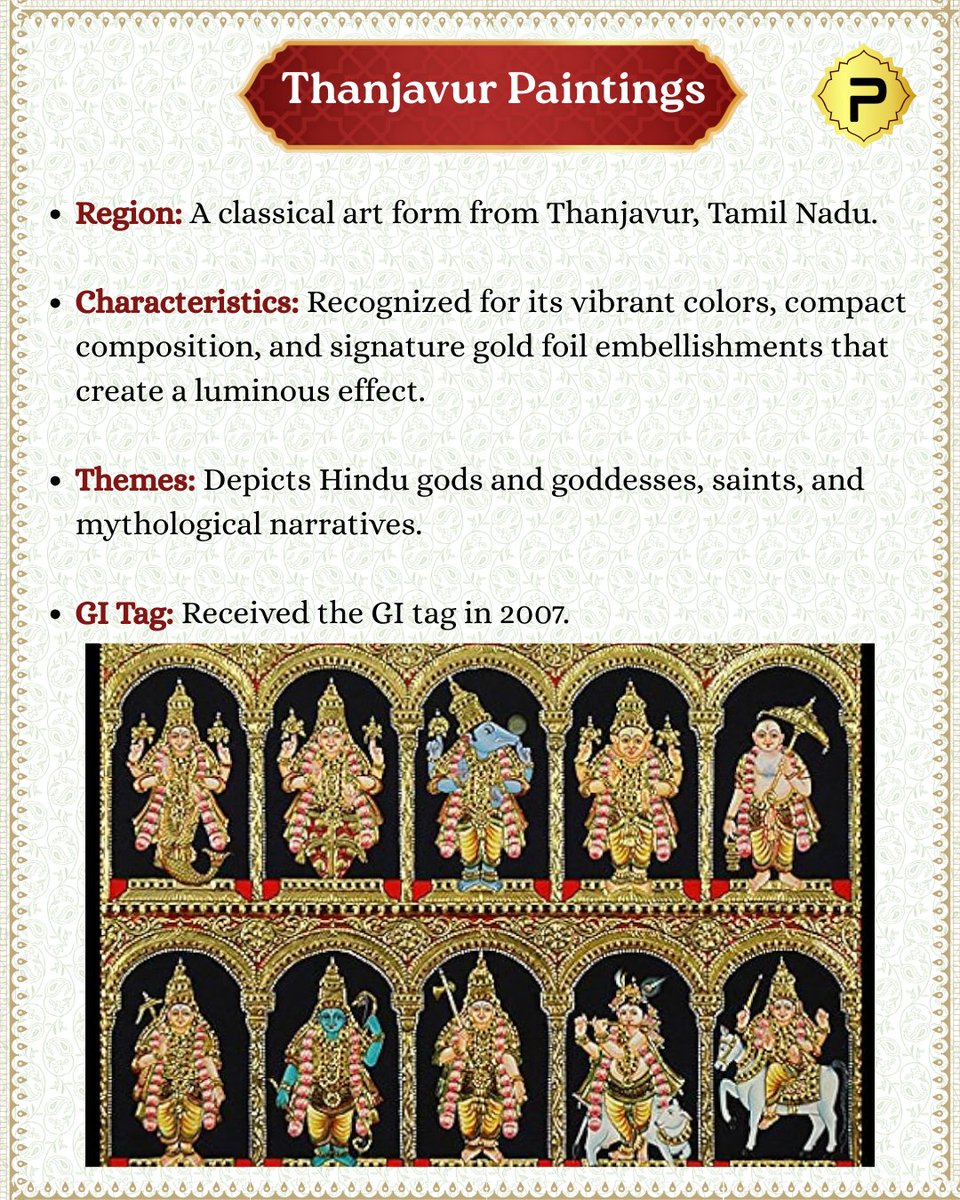 Thanjavur Paintings

P

• Region: A classical art form from Thanjavur, Tamil Nadu.

• Characteristics: Recognized for its vibrant colors, compact composition, and signature gold foil embellishments that create a luminous effect.

• Themes: Depicts Hindu gods and goddesses, saints, and mythological narratives.

• GI Tag: Received the GI tag in 2007.